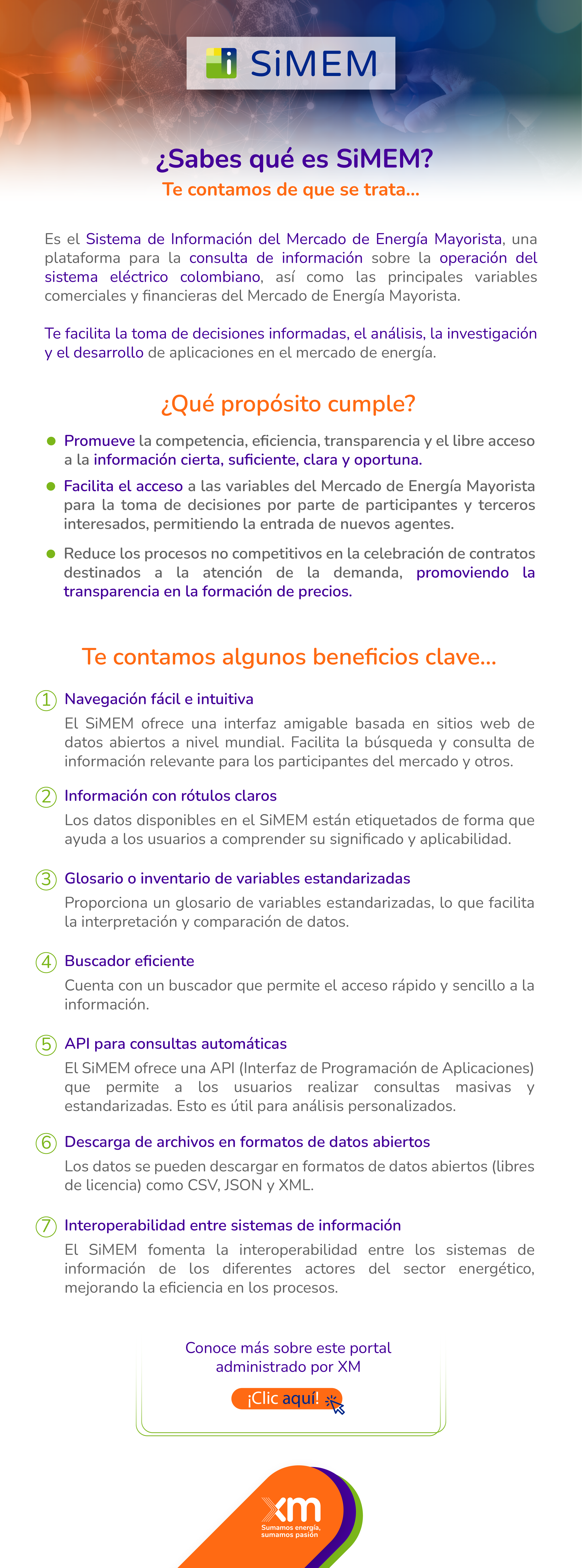 SiMEM

¿Sabes qué es SiMEM?

Te contamos de que se trata...

Es el Sistema de Información del Mercado de Energía Mayorista, una plataforma para la consulta de información sobre la operación del sistema eléctrico colombiano, así como las principales variables comerciales y financieras del Mercado de Energía Mayorista.

Te facilita la toma de decisiones informadas, el análisis, la investigación y el desarrollo de aplicaciones en el mercado de energía.

¿Qué propósito cumple?

Promueve la competencia, eficiencia, transparencia y el libre acceso a la información cierta, suficiente, clara y oportuna.

Facilita el acceso a las variables del Mercado de Energía Mayorista para la toma de decisiones por parte de participantes y terceros interesados, permitiendo la entrada de nuevos agentes.

Reduce los procesos no competitivos en la celebración de contratos destinados a la atención de la demanda, promoviendo la transparencia en la formación de precios.

Te contamos algunos beneficios clave...

1 Navegación fácil e intuitiva
El SiMEM ofrece una interfaz amigable basada en sitios web de datos abiertos a nivel mundial. Facilita la búsqueda y consulta de información relevante para los participantes del mercado y otros.

2 Información con rótulos claros
Los datos disponibles en el SiMEM están etiquetados de forma que ayuda a los usuarios a comprender su significado y aplicabilidad.

3 Glosario o inventario de variables estandarizadas
Proporciona un glosario de variables estandarizadas, lo que facilita la interpretación y comparación de datos.

4 Buscador eficiente
Cuenta con un buscador que permite el acceso rápido y sencillo a la información.

5 API para consultas automáticas
El SiMEM ofrece una API (Interfaz de Programación de Aplicaciones) que permite a los usuarios realizar consultas masivas y estandarizadas. Esto es útil para análisis personalizados.

6 Descarga de archivos en formatos de datos abiertos
Los datos se pueden descargar en formatos de datos abiertos (libres de licencia) como CSV, JSON y XML.

7 Interoperabilidad entre sistemas de información
El SiMEM fomenta la interoperabilidad entre los sistemas de información de los diferentes actores del sector energético, mejorando la eficiencia en los procesos.

Conoce más sobre este portal administrado por XM

¡Clic aquí!

xm
Sumamos energía, sumamos pasión